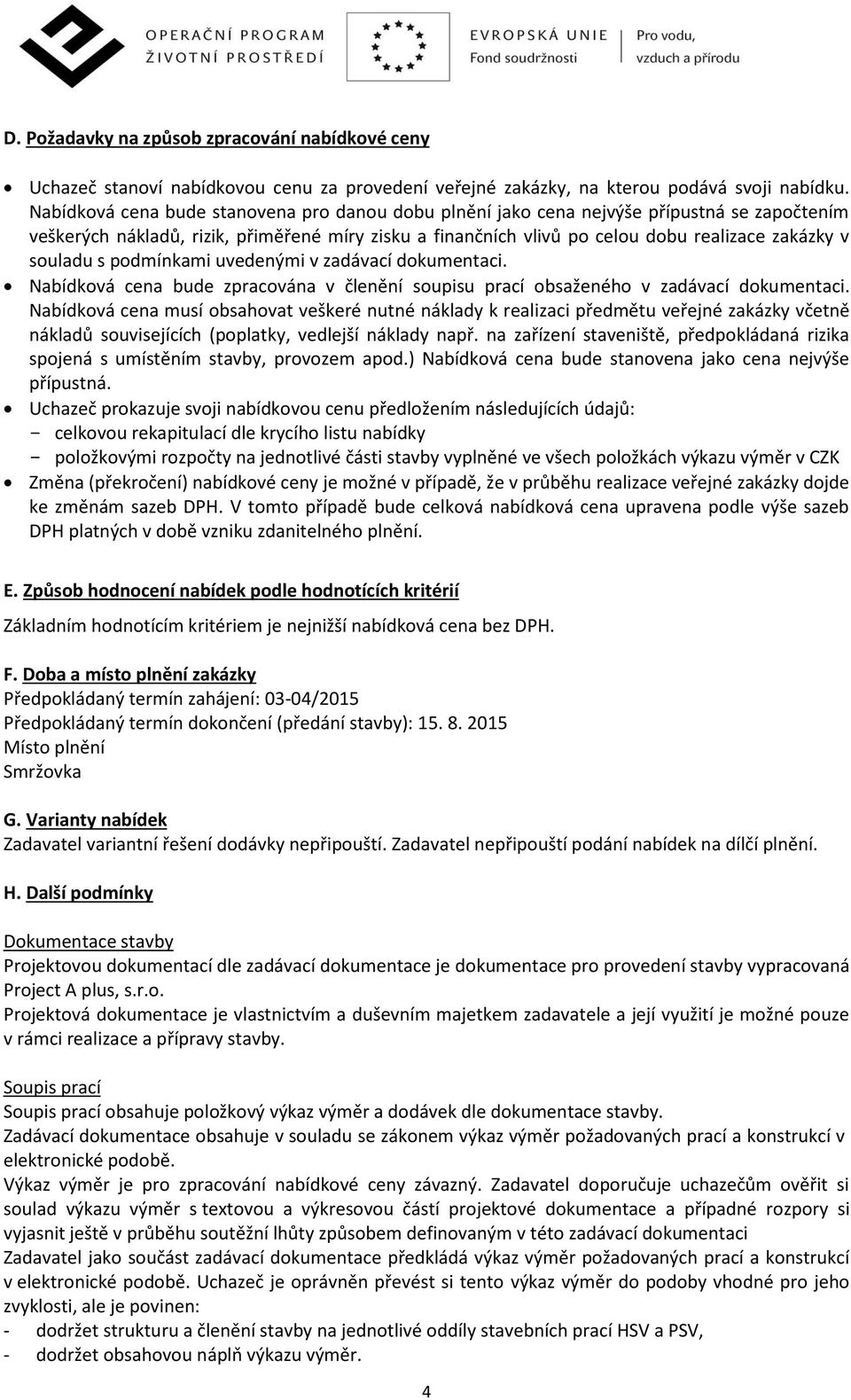 OPERAČNÍ PROGRAM
ŽIVOTNÍ PROSTŘEDÍ

EVROPSKÁ UNIE
Fond soudržnosti

Pro vodu, vzduch a přírodu

D. Požadavky na způsob zpracování nabídkové ceny

• Uchazeč stanoví nabídkovou cenu za provedení veřejné zakázky, na kterou podává svoji nabídku. Nabídková cena bude stanovena pro danou dobu plnění jako cena nejvýše přípustná se započtením veškerých nákladů, rizik, přiměřené míry zisku a finančních vlivů po celou dobu realizace zakázky v souladu s podmínkami uvedenými v zadávací dokumentaci.
• Nabídková cena bude zpracována v členění soupisu prací obsaženého v zadávací dokumentaci. Nabídková cena musí obsahovat veškeré nutné náklady k realizaci předmětu veřejné zakázky včetně nákladů souvisejících (poplatky, vedlejší náklady např. na zařízení staveniště, předpokládaná rizika spojená s umístěním stavby, provozem apod.) Nabídková cena bude stanovena jako cena nejvýše přípustná.
• Uchazeč prokazuje svoji nabídkovou cenu předložením následujících údajů:
- celkovou rekapitulací dle krycího listu nabídky
- položkovými rozpočty na jednotlivé části stavby vyplněné ve všech položkách výkazu výměr v CZK
• Změna (překročení) nabídkové ceny je možné v případě, že v průběhu realizace veřejné zakázky dojde ke změnám sazeb DPH. V tomto případě bude celková nabídková cena upravena podle výše sazeb DPH platných v době vzniku zdanitelného plnění.

E. Způsob hodnocení nabídek podle hodnotících kritérií

Základním hodnotícím kritériem je nejnižší nabídková cena bez DPH.

F. Doba a místo plnění zakázky
Předpokládaný termín zahájení: 03-04/2015
Předpokládaný termín dokončení (předání stavby): 15. 8. 2015
Místo plnění
Smržovka

G. Varianty nabídek
Zadavatel variantní řešení dodávky nepřipouští. Zadavatel nepřipouští podání nabídek na dílčí plnění.

H. Další podmínky

Dokumentace stavby
Projektovou dokumentací dle zadávací dokumentace je dokumentace pro provedení stavby vypracovaná Project A plus, s.r.o.
Projektová dokumentace je vlastnictvím a duševním majetkem zadavatele a její využití je možné pouze v rámci realizace a přípravy stavby.

Soupis prací
Soupis prací obsahuje položkový výkaz výměr a dodávek dle dokumentace stavby.
Zadávací dokumentace obsahuje v souladu se zákonem výkaz výměr požadovaných prací a konstrukcí v elektronické podobě.
Výkaz výměr je pro zpracování nabídkové ceny závazný. Zadavatel doporučuje uchazečům ověřit si soulad výkazu výměr s textovou a výkresovou částí projektové dokumentace a případné rozpory si vyjasnit ještě v průběhu soutěžní lhůty způsobem definovaným v této zadávací dokumentaci
Zadavatel jako součást zadávací dokumentace předkládá výkaz výměr požadovaných prací a konstrukcí v elektronické podobě. Uchazeč je oprávněn převést si tento výkaz výměr do podoby vhodné pro jeho zvyklosti, ale je povinen:
- dodržet strukturu a členění stavby na jednotlivé oddíly stavebních prací HSV a PSV,
- dodržet obsahovou náplň výkazu výměr.

4